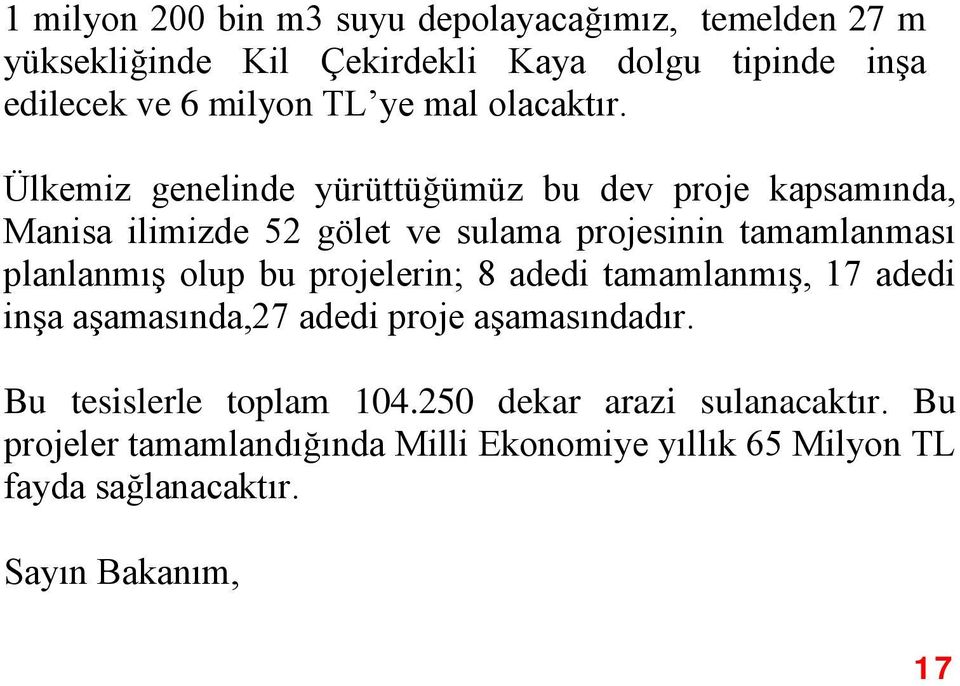 1 milyon 200 bin m3 suyu depolayacağımız, temelden 27 m yüksekliğinde Kil Çekirdekli Kaya dolgu tipinde inşa edilecek ve 6 milyon TL'ye mal olacaktır.

Ülkemiz genelinde yürüttüğümüz bu dev proje kapsamında, Manisa ilimizde 52 gölet ve sulama projesinin tamamlanması planlanmış olup bu projelerin; 8 adedi tamamlanmış, 17 adedi inşa aşamasında,27 adedi proje aşamasındadır.

Bu tesislerle toplam 104.250 dekar arazi sulanacaktır. Bu projeler tamamlandığında Milli Ekonomiye yıllık 65 Milyon TL fayda sağlanacaktır.

Sayın Bakanım,

17